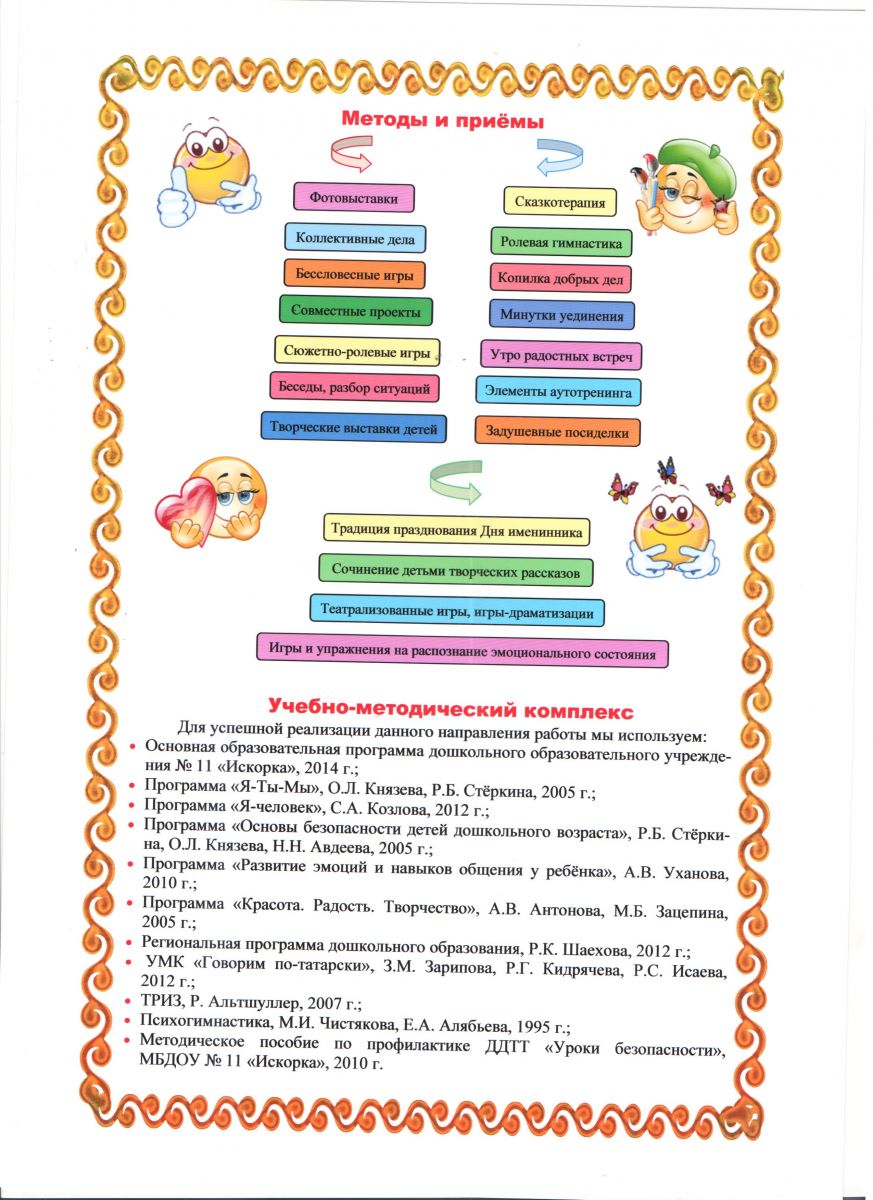 Методы и приёмы

Фотовыставки

Коллективные дела

Бессловесные игры

Совместные проекты

Сюжетно-ролевые игры

Беседы, разбор ситуаций

Творческие выставки детей

Сказкотерапия

Ролевая гимнастика

Копилка добрых дел

Минутки уединения

Утро радостных встреч

Элементы аутотренинга

Задушевные посиделки

Традиция празднования Дня именинника

Сочинение детьми творческих рассказов

Театрализованные игры, игры-драматизации

Игры и упражнения на распознание эмоционального состояния

Учебно-методический комплекс

Для успешной реализации данного направления работы мы используем:
• Основная образовательная программа дошкольного образовательного учреждения № 11 «Искорка», 2014 г.;
• Программа «Я-Ты-Мы», О.Л. Князева, Р.Б. Стёркина, 2005 г.;
• Программа «Я-человек», С.А. Козлова, 2012 г.;
• Программа «Основы безопасности детей дошкольного возраста», Р.Б. Стёркина, О.Л. Князева, Н.Н. Авдеева, 2005 г.;
• Программа «Развитие эмоций и навыков общения у ребёнка», А.В. Уханова, 2010 г.;
• Программа «Красота. Радость. Творчество», А.В. Антонова, М.Б. Зацепина, 2005 г.;
• Региональная программа дошкольного образования, Р.К. Шаехова, 2012 г.;
• УМК «Говорим по-татарски», З.М. Зарипова, Р.Г. Кидрячева, Р.С. Исаева, 2012 г.;
• ТРИЗ, Р. Альтшуллер, 2007 г.;
• Психогимнастика, М.И. Чистякова, Е.А. Алябьева, 1995 г.;
• Методическое пособие по профилактике ДДТТ «Уроки безопасности», МБДОУ № 11 «Искорка», 2010 г.